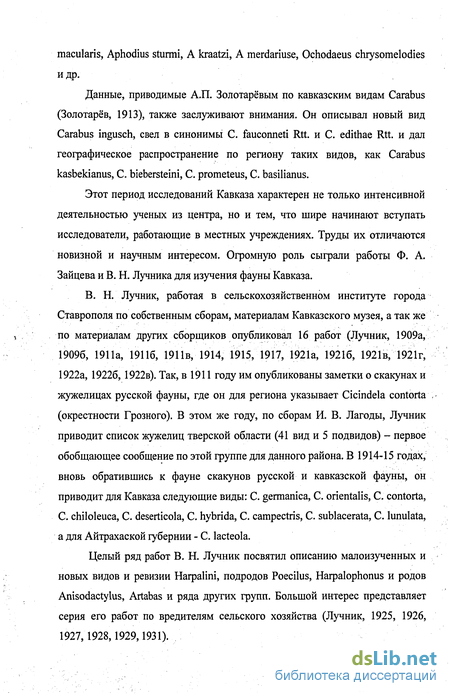 macularis, Aphodius sturmi, A kraatzi, A merdariuse, Ochodaeus chrysomelodies и др.

Данные, приводимые А.П. Золотарёвым по кавказским видам Carabus (Золотарёв, 1913), также заслуживают внимания. Он описывал новый вид Carabus ingusch, свел в синонимы C. fauconneti Rtt. и C. edithae Rtt. и дал географическое распространение по региону таких видов, как Carabus kasbekianus, C. biebersteini, C. prometeus, C. basilianus.

Этот период исследований Кавказа характерен не только интенсивной деятельностью ученых из центра, но и тем, что шире начинают вступать исследователи, работающие в местных учреждениях. Труды их отличаются новизной и научным интересом. Огромную роль сыграли работы Ф. А. Зайцева и В. Н. Лучника для изучения фауны Кавказа.

В. Н. Лучник, работая в сельскохозяйственном институте города Ставрополя по собственным сборам, материалам Кавказского музея, а так же по материалам других сборщиков опубликовал 16 работ (Лучник, 1909а, 1909б, 1911а, 1911б, 1911в, 1914, 1915, 1917, 1921а, 1921б, 1921в, 1921г, 1922а, 1922б, 1922в). Так, в 1911 году им опубликованы заметки о скакунах и жужелицах русской фауны, где он для региона указывает Cicindela contorta (окрестности Грозного). В этом же году, по сборам И. В. Лагоды, Лучник приводит список жужелиц тверской области (41 вид и 5 подвидов) – первое обобщающее сообщение по этой группе для данного района. В 1914-15 годах, вновь обратившись к фауне скакунов русской и кавказской фауны, он приводит для Кавказа следующие виды: C. germanica, C. orientalis, C. contorta, C. chiloleuca, C. deserticola, C. hybrida, C. campectris, C. sublacerata, C. lunulata, а для Айтрахаской губернии - C. lacteola.

Целый ряд работ В. Н. Лучник посвятил описанию малоизученных и новых видов и ревизии Harpalini, подродов Poecilus, Harpalophonus и родов Anisodactylus, Artabas и ряда других групп. Большой интерес представляет серия его работ по вредителям сельского хозяйства (Лучник, 1925, 1926, 1927, 1928, 1929, 1931).

dsLib.net
библиотека диссертаций